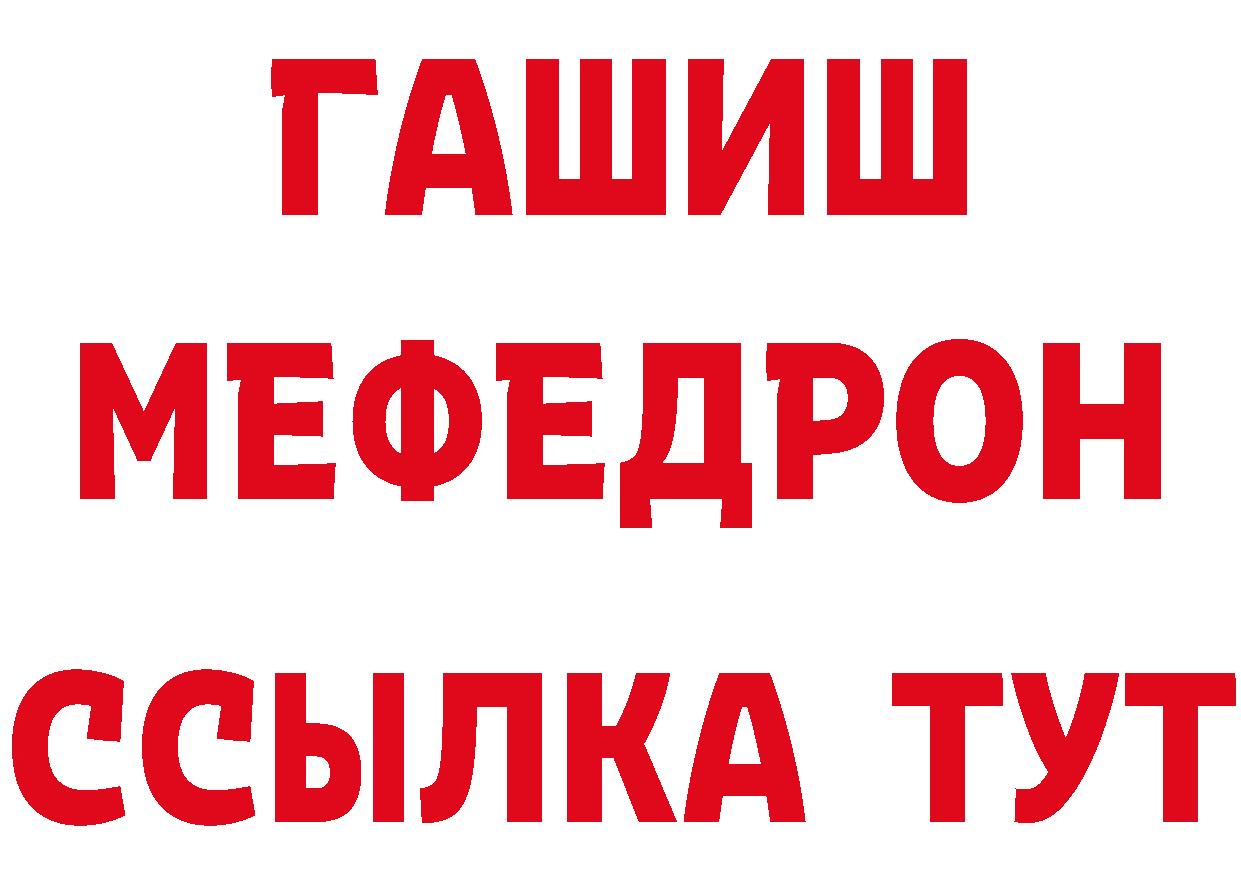 ГАШИШ
МЕФЕДРОН
ССЫЛКА ТУТ